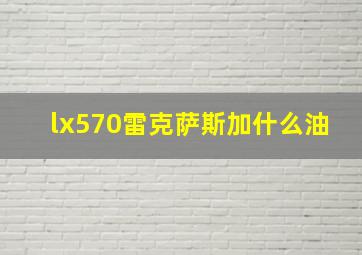 lx570雷克萨斯加什么油